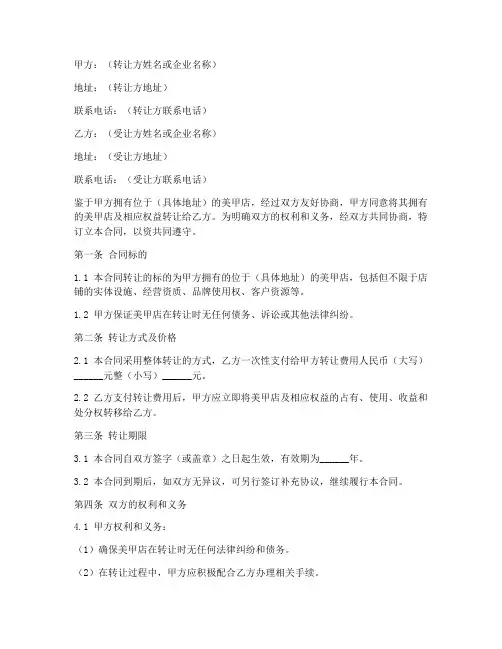 甲方：（转让方姓名或企业名称）

地址：（转让方地址）

联系电话：（转让方联系电话）

乙方：（受让方姓名或企业名称）

地址：（受让方地址）

联系电话：（受让方联系电话）

鉴于甲方拥有位于（具体地址）的美甲店，经过双方友好协商，甲方同意将其拥有的美甲店及相应权益转让给乙方。为明确双方的权利和义务，经双方共同协商，特订立本合同，以资共同遵守。

第一条 合同标的

1.1 本合同转让的标的为甲方拥有的位于（具体地址）的美甲店，包括但不限于店铺的实体设施、经营资质、品牌使用权、客户资源等。

1.2 甲方保证美甲店在转让时无任何债务、诉讼或其他法律纠纷。

第二条 转让方式及价格

2.1 本合同采用整体转让的方式，乙方一次性支付给甲方转让费用人民币（大写）______元整（小写）______元。

2.2 乙方支付转让费用后，甲方应立即将美甲店及相应权益的占有、使用、收益和处分权转移给乙方。

第三条 转让期限

3.1 本合同自双方签字（或盖章）之日起生效，有效期为______年。

3.2 本合同到期后，如双方无异议，可另行签订补充协议，继续履行本合同。

第四条 双方的权利和义务

4.1 甲方权利和义务：

（1）确保美甲店在转让时无任何法律纠纷和债务。

（2）在转让过程中，甲方应积极配合乙方办理相关手续。